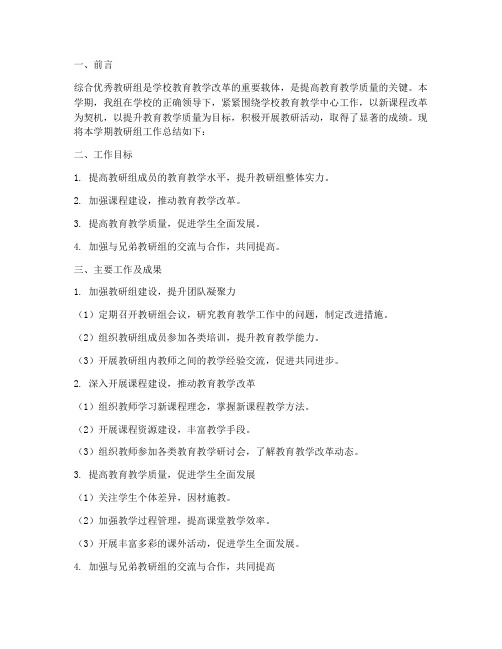 一、前言

综合优秀教研组是学校教育教学改革的重要载体，是提高教育教学质量的关键。本学期，我组在学校的正确领导下，紧紧围绕学校教育教学中心工作，以新课程改革为契机，以提升教育教学质量为目标，积极开展教研活动，取得了显著的成绩。现将本学期教研组工作总结如下：

二、工作目标

1. 提高教研组成员的教育教学水平，提升教研组整体实力。

2. 加强课程建设，推动教育教学改革。

3. 提高教育教学质量，促进学生全面发展。

4. 加强与兄弟教研组的交流与合作，共同提高。

三、主要工作及成果

1. 加强教研组建设，提升团队凝聚力

（1）定期召开教研组会议，研究教育教学工作中的问题，制定改进措施。

（2）组织教研组成员参加各类培训，提升教育教学能力。

（3）开展教研组内教师之间的教学经验交流，促进共同进步。

2. 深入开展课程建设，推动教育教学改革

（1）组织教师学习新课程理念，掌握新课程教学方法。

（2）开展课程资源建设，丰富教学手段。

（3）组织教师参加各类教育教学研讨会，了解教育教学改革动态。

3. 提高教育教学质量，促进学生全面发展

（1）关注学生个体差异，因材施教。

（2）加强教学过程管理，提高课堂教学效率。

（3）开展丰富多彩的课外活动，促进学生全面发展。

4. 加强与兄弟教研组的交流与合作，共同提高